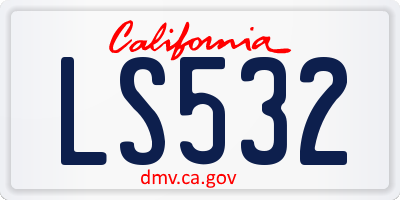 California

LS532

dmv.ca.gov